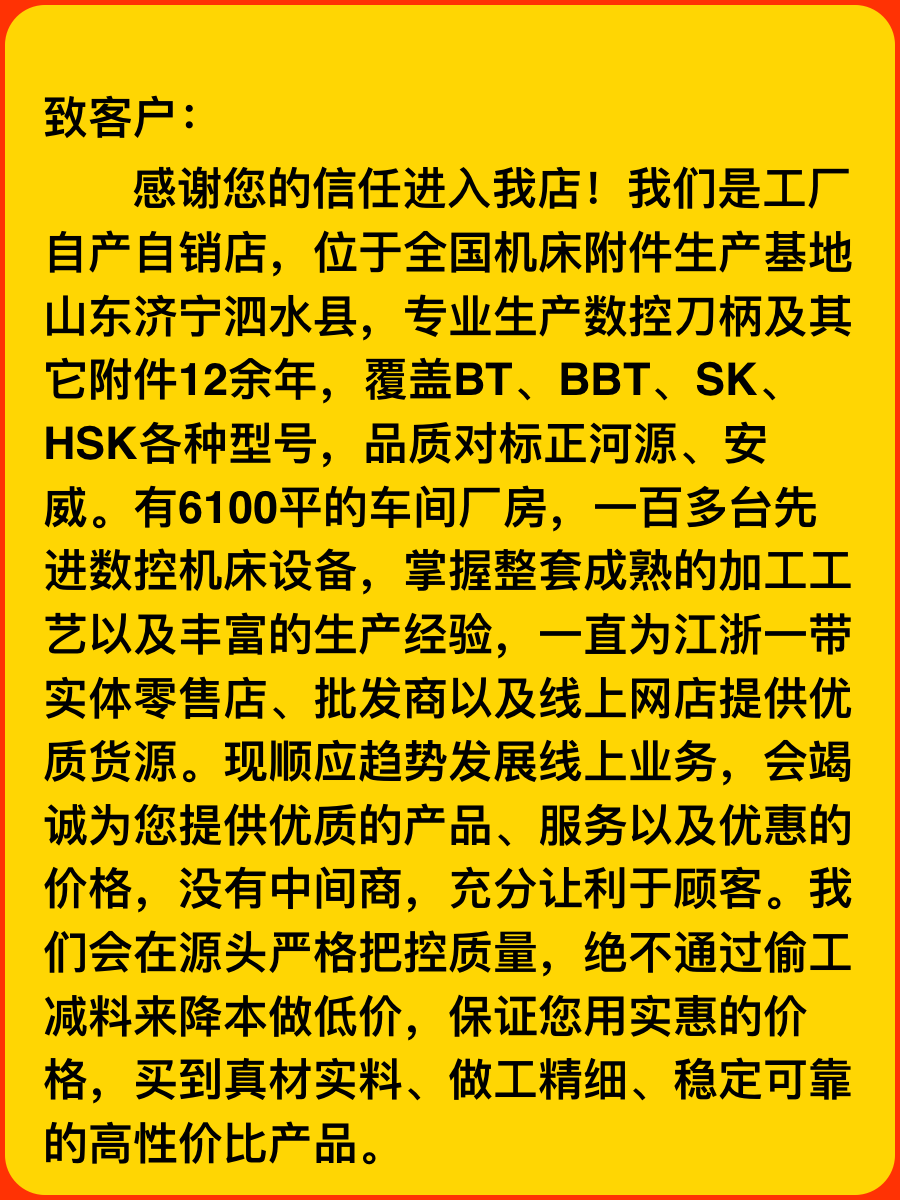 致客户：

感谢您的信任进入我店！我们是工厂自产自销店，位于全国机床附件生产基地山东济宁泗水县，专业生产数控刀柄及其它附件12余年，覆盖BT、BBT、SK、HSK各种型号，品质对标正河源、安威。有6100平的车间厂房，一百多台先进数控机床设备，掌握整套成熟的加工工艺以及丰富的生产经验，一直为江浙一带实体零售店、批发商以及线上网店提供优质货源。现顺应趋势发展线上业务，会竭诚为您提供优质的产品、服务以及优惠的价格，没有中间商，充分让利于顾客。我们会在源头严格把控质量，绝不通过偷工减料来降本做低价，保证您用实惠的价格，买到真材实料、做工精细、稳定可靠的高性价比产品。